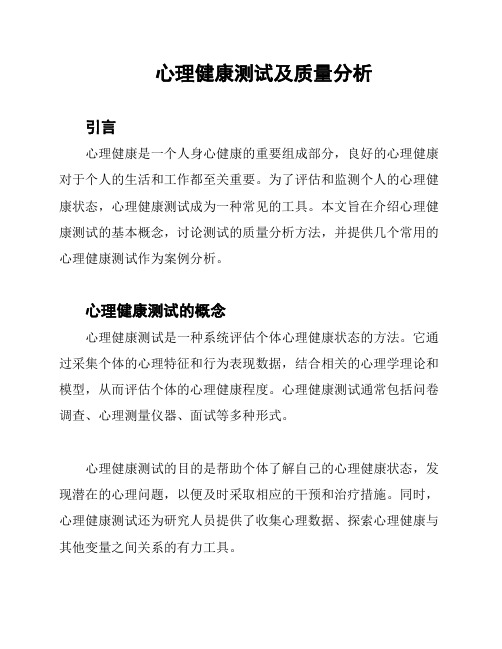 心理健康测试及质量分析

引言

心理健康是一个人身心健康的重要组成部分，良好的心理健康对于个人的生活和工作都至关重要。为了评估和监测个人的心理健康状态，心理健康测试成为一种常见的工具。本文旨在介绍心理健康测试的基本概念，讨论测试的质量分析方法，并提供几个常用的心理健康测试作为案例分析。

心理健康测试的概念

心理健康测试是一种系统评估个体心理健康状态的方法。它通过采集个体的心理特征和行为表现数据，结合相关的心理学理论和模型，从而评估个体的心理健康程度。心理健康测试通常包括问卷调查、心理测量仪器、面试等多种形式。

心理健康测试的目的是帮助个体了解自己的心理健康状态，发现潜在的心理问题，以便及时采取相应的干预和治疗措施。同时，心理健康测试还为研究人员提供了收集心理数据、探索心理健康与其他变量之间关系的有力工具。